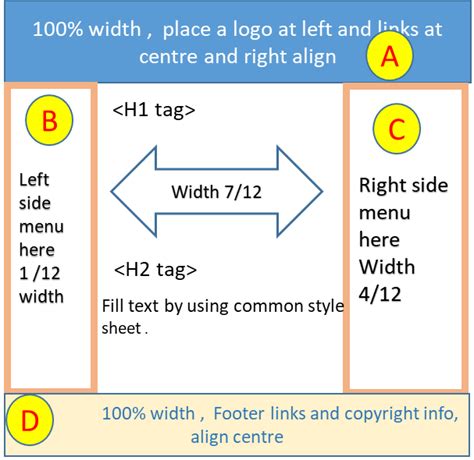 100% width , place a logo at left and links at centre and right align

A

B

Left side menu here 1 /12 width

<H1 tag>

Width 7/12

<H2 tag>

Fill text by using common style sheet .

C

Right side menu here Width 4/12

D

100% width , Footer links and copyright info, align centre